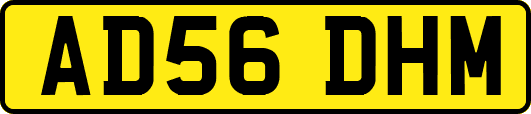 AD56 DHM